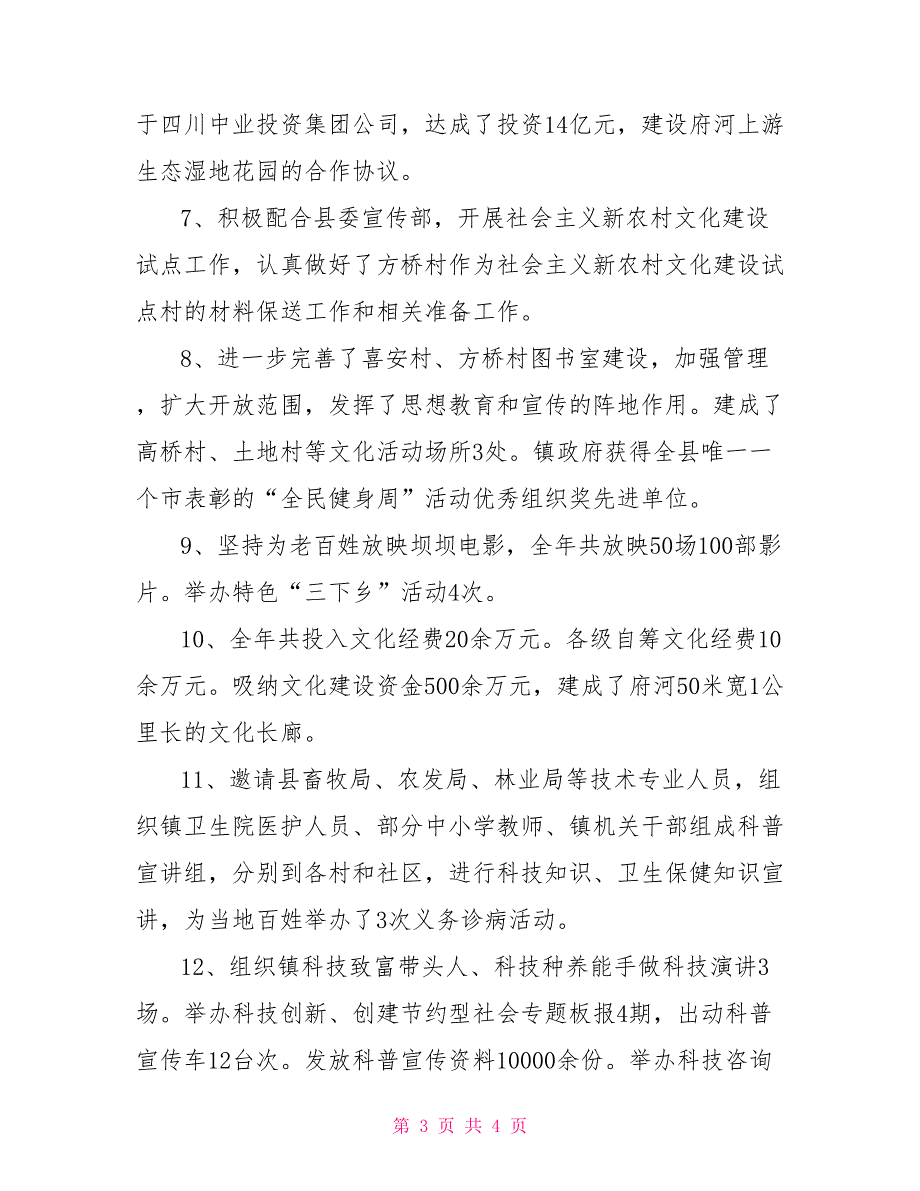 于四川中业投资集团公司，达成了投资14亿元，建设府河上游生态湿地花园的合作协议。

7、积极配合县委宣传部，开展社会主义新农村文化建设试点工作，认真做好了方桥村作为社会主义新农村文化建设试点村的材料保送工作和相关准备工作。

8、进一步完善了喜安村、方桥村图书室建设，加强管理，扩大开放范围，发挥了思想教育和宣传的阵地作用。建成了高桥村、土地村等文化活动场所3处。镇政府获得全县唯一一个市表彰的“全民健身周”活动优秀组织奖先进单位。

9、坚持为老百姓放映坝坝电影，全年共放映50场100部影片。举办特色“三下乡”活动4次。

10、全年共投入文化经费20余万元。各级自筹文化经费10余万元。吸纳文化建设资金500余万元，建成了府河50米宽1公里长的文化长廊。

11、邀请县畜牧局、农发局、林业局等技术专业人员，组织镇卫生院医护人员、部分中小学教师、镇机关干部组成科普宣讲组，分别到各村和社区，进行科技知识、卫生保健知识宣讲，为当地百姓举办了3次义务诊病活动。

12、组织镇科技致富带头人、科技种养能手做科技演讲3场。举办科技创新、创建节约型社会专题板报4期，出动科普宣传车12台次。发放科普宣传资料10000余份。举办科技咨询

第 3 页 共 4 页